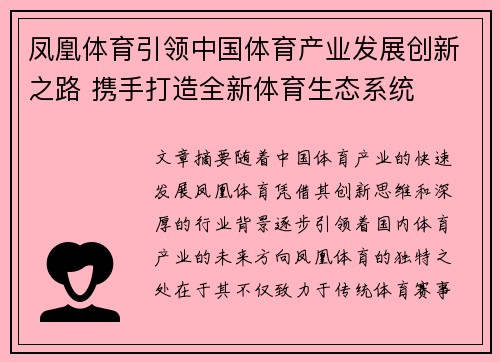 凤凰体育引领中国体育产业发展创新之路 携手打造全新体育生态系统

文章摘要随着中国体育产业的快速发展凤凰体育凭借其创新思维和深厚的行业背景逐步引领着国内体育产业的未来方向凤凰体育的独特之处在于其不仅致力于传统体育赛事